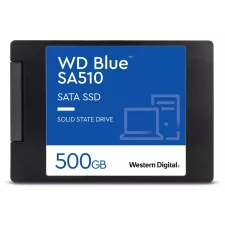 WD Blue™
SA510

SATA SSD

SOLID STATE DRIVE

500GB

Western Digital.